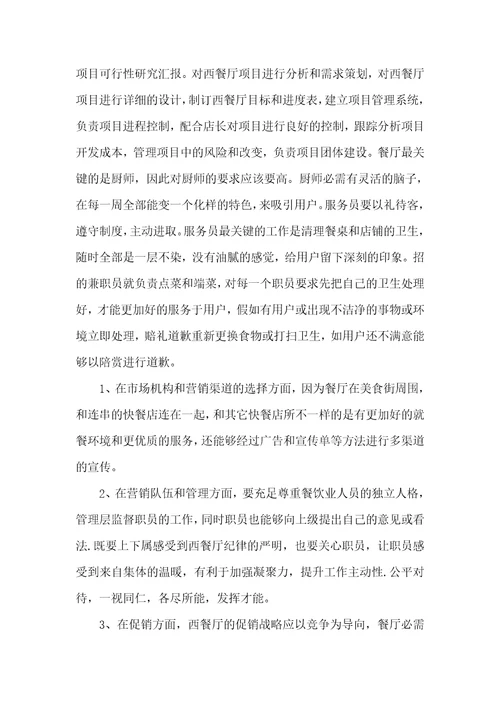 项目可行性研究汇报。对西餐厅项目进行分析和需求策划，对西餐厅项目进行详细的设计，制订西餐厅目标和进度表，建立项目管理系统，负责项目进程控制，配合店长对项目进行良好的控制，跟踪分析项目开发成本，管理项目中的风险和改变，负责项目团体建设。餐厅最关键的是厨师，因此对厨师的要求应该要高。厨师必需有灵活的脑子，在每一周全部能变一个化样的特色，来吸引用户。服务员要以礼待客，遵守制度，主动进取。服务员最关键的工作是清理餐桌和店铺的卫生，随时全部是一层不染，没有油腻的感觉，给用户留下深刻的印象。招的兼职员就负责点菜和端菜，对每一个职员要求先把自己的卫生处理好，才能更加好的服务于用户，假如有用户或出现不洁净的事物或环境立即处理，赔礼道歉重新更换食物或打扫卫生，如用户还不满意能够以陪赏进行道歉。

1、在市场机构和营销渠道的选择方面，因为餐厅在美食街周围，和连串的快餐店连在一起，和其它快餐店所不一样的是有更加好的就餐环境和更优质的服务，还能够经过广告和宣传单等方法进行多渠道的宣传。

2、在营销队伍和管理方面，要充足尊重餐饮业人员的独立人格，管理层监督职员的工作，同时职员也能够向上级提出自己的意见或看法.既要上下属感受到西餐厅纪律的严明，也要关心职员，让职员感受到来自集体的温暖，有利于加强凝聚力，提升工作主动性.公平对待，一视同仁，各尽所能，发挥才能。

3、在促销方面，西餐厅的促销战略应以竞争为导向，餐厅必需